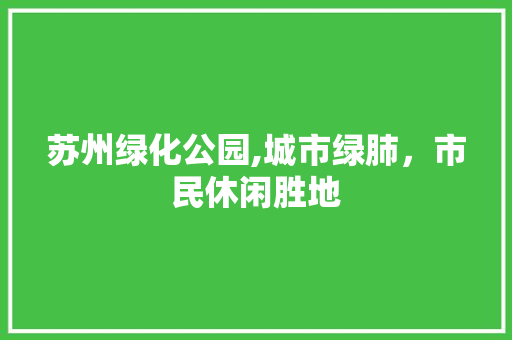 苏州绿化公园,城市绿肺，市民休闲胜地